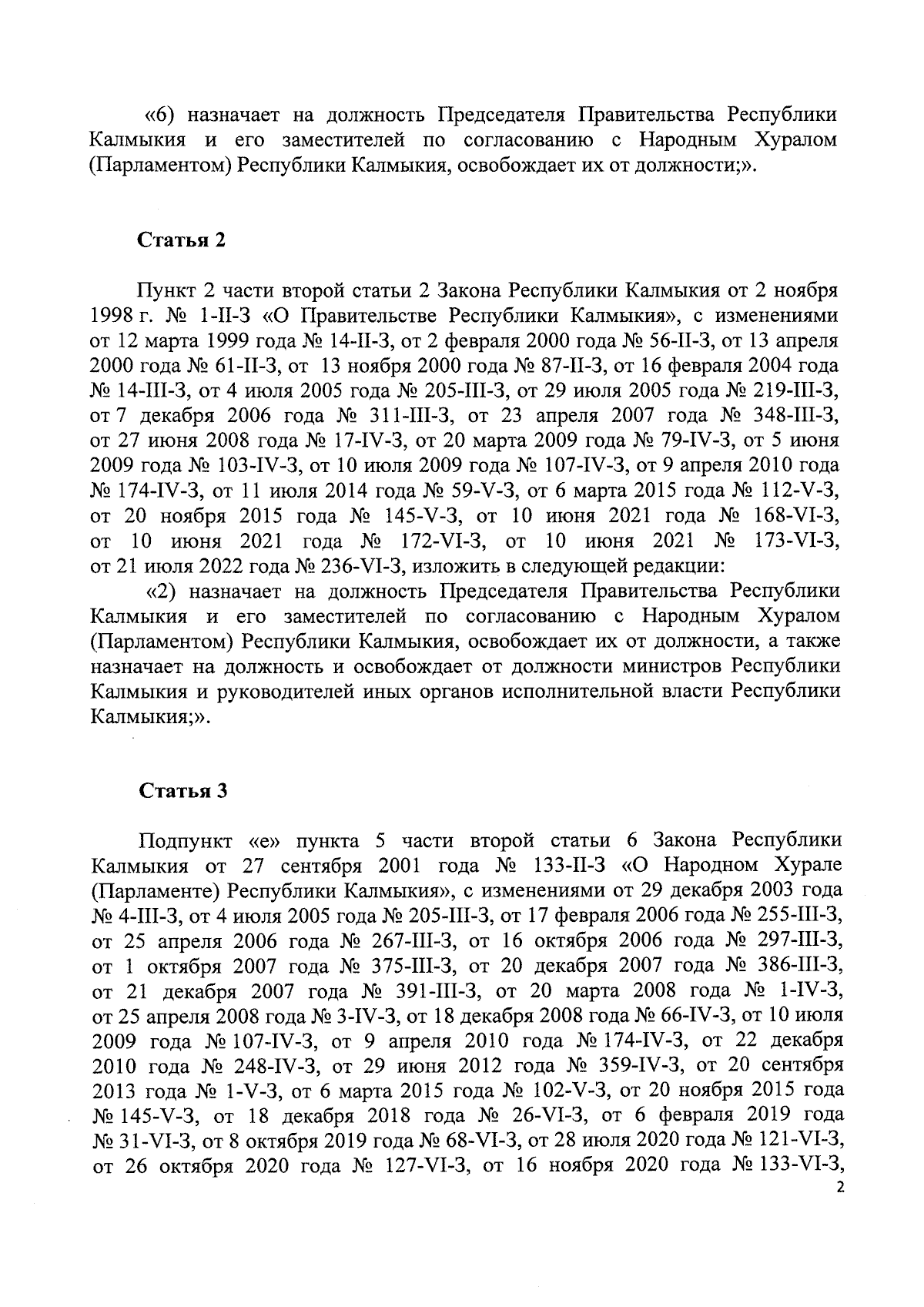 «6) назначает на должность Председателя Правительства Республики Калмыкия и его заместителей по согласованию с Народным Хуралом (Парламентом) Республики Калмыкия, освобождает их от должности;».

Статья 2

Пункт 2 части второй статьи 2 Закона Республики Калмыкия от 2 ноября 1998 г. № 1-II-З «О Правительстве Республики Калмыкия», с изменениями от 12 марта 1999 года № 14-II-З, от 2 февраля 2000 года № 56-II-З, от 13 апреля 2000 года № 61-II-З, от 13 ноября 2000 года № 87-II-З, от 16 февраля 2004 года № 14-III-З, от 4 июля 2005 года № 205-III-З, от 29 июля 2005 года № 219-III-З, от 7 декабря 2006 года № 311-III-З, от 23 апреля 2007 года № 348-III-З, от 27 июня 2008 года № 17-IV-З, от 20 марта 2009 года № 79-IV-З, от 5 июня 2009 года № 103-IV-З, от 10 июля 2009 года № 107-IV-З, от 9 апреля 2010 года № 174-IV-З, от 11 июля 2014 года № 59-V-З, от 6 марта 2015 года № 112-V-З, от 20 ноября 2015 года № 145-V-З, от 10 июня 2021 года № 168-VI-З, от 10 июня 2021 года № 172-VI-З, от 10 июня 2021 № 173-VI-З, от 21 июля 2022 года № 236-VI-З, изложить в следующей редакции:

«2) назначает на должность Председателя Правительства Республики Калмыкия и его заместителей по согласованию с Народным Хуралом (Парламентом) Республики Калмыкия, освобождает их от должности, а также назначает на должность и освобождает от должности министров Республики Калмыкия и руководителей иных органов исполнительной власти Республики Калмыкия;».

Статья 3

Подпункт «е» пункта 5 части второй статьи 6 Закона Республики Калмыкия от 27 сентября 2001 года № 133-II-З «О Народном Хурале (Парламенте) Республики Калмыкия», с изменениями от 29 декабря 2003 года № 4-III-З, от 4 июля 2005 года № 205-III-З, от 17 февраля 2006 года № 255-III-З, от 25 апреля 2006 года № 267-III-З, от 16 октября 2006 года № 297-III-З, от 1 октября 2007 года № 375-III-З, от 20 декабря 2007 года № 386-III-З, от 21 декабря 2007 года № 391-III-З, от 20 марта 2008 года № 1-IV-З, от 25 апреля 2008 года № 3-IV-З, от 18 декабря 2008 года № 66-IV-З, от 10 июля 2009 года № 107-IV-З, от 9 апреля 2010 года № 174-IV-З, от 22 декабря 2010 года № 248-IV-З, от 29 июня 2012 года № 359-IV-З, от 20 сентября 2013 года № 1-V-З, от 6 марта 2015 года № 102-V-З, от 20 ноября 2015 года № 145-V-З, от 18 декабря 2018 года № 26-VI-З, от 6 февраля 2019 года № 31-VI-З, от 8 октября 2019 года № 68-VI-З, от 28 июля 2020 года № 121-VI-З, от 26 октября 2020 года № 127-VI-З, от 16 ноября 2020 года № 133-VI-З,

2